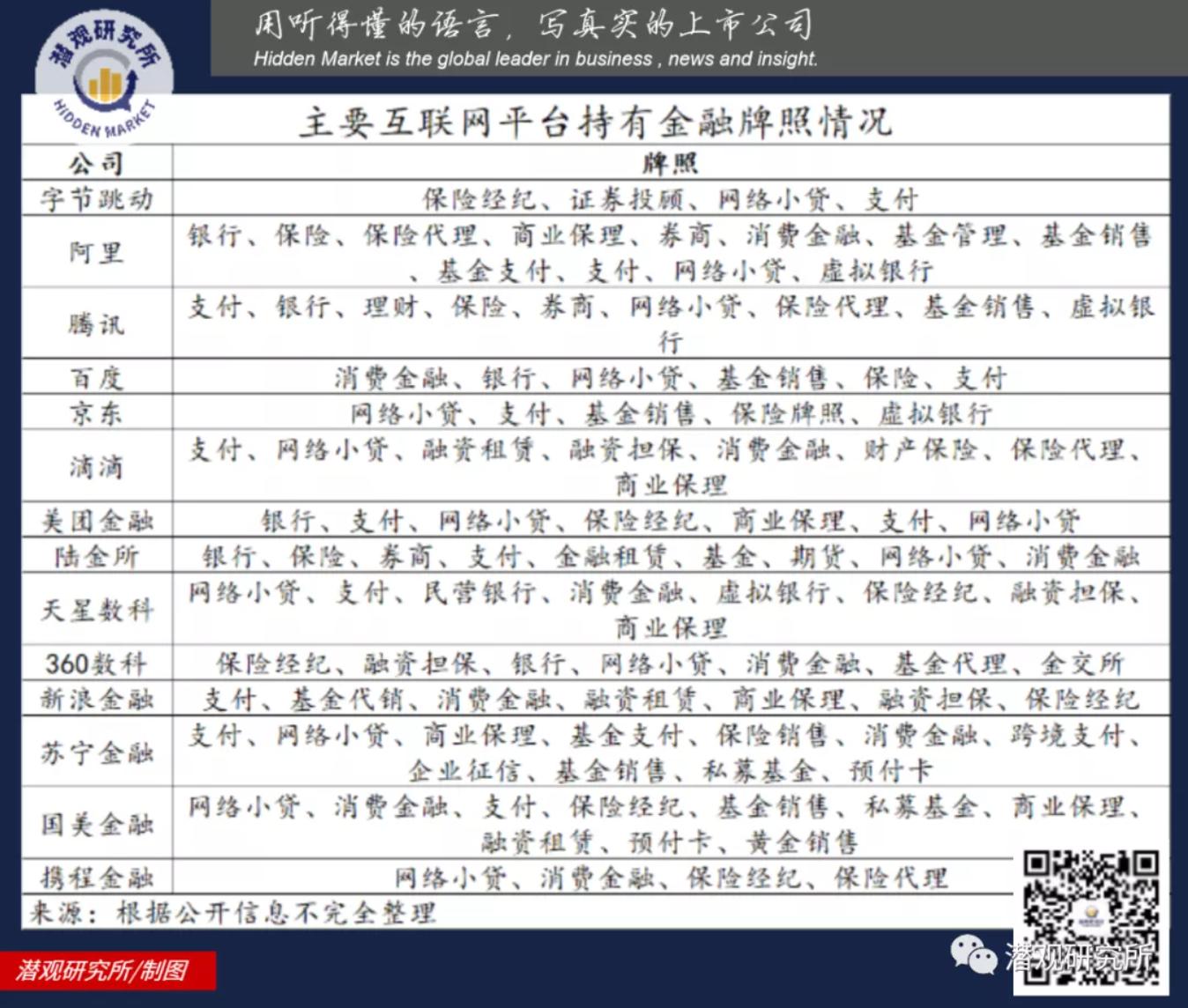 潜观研究所
HIDDEN MARKET

用听得懂的语言，写真实的上市公司
Hidden Market is the global leader in business , news and insight.

主要互联网平台持有金融牌照情况

| 公司 | 牌照 |
|---|---|
| 字节跳动 | 保险经纪、证券投顾、网络小贷、支付 |
| 阿里 | 银行、保险、保险代理、商业保理、券商、消费金融、基金管理、基金销售、基金支付、支付、网络小贷、虚拟银行 |
| 腾讯 | 支付、银行、理财、保险、券商、网络小贷、保险代理、基金销售、虚拟银行 |
| 百度 | 消费金融、银行、网络小贷、基金销售、保险、支付 |
| 京东 | 网络小贷、支付、基金销售、保险牌照、虚拟银行 |
| 滴滴 | 支付、网络小贷、融资租赁、融资担保、消费金融、财产保险、保险代理、商业保理 |
| 美团金融 | 银行、支付、网络小贷、保险经纪、商业保理、支付、网络小贷 |
| 陆金所 | 银行、保险、券商、支付、金融租赁、基金、期货、网络小贷、消费金融 |
| 天星数科 | 网络小贷、支付、民营银行、消费金融、虚拟银行、保险经纪、融资担保、商业保理 |
| 360数科 | 保险经纪、融资担保、银行、网络小贷、消费金融、基金代理、金交所 |
| 新浪金融 | 支付、基金代销、消费金融、融资租赁、商业保理、融资担保、保险经纪 |
| 苏宁金融 | 支付、网络小贷、商业保理、基金支付、保险销售、消费金融、跨境支付、企业征信、基金销售、私募基金、预付卡 |
| 国美金融 | 网络小贷、消费金融、支付、保险经纪、基金销售、私募基金、商业保理、融资租赁、预付卡、黄金销售 |
| 携程金融 | 网络小贷、消费金融、保险经纪、保险代理 |

来源：根据公开信息不完全整理

潜观研究所/制图

潜观研究所